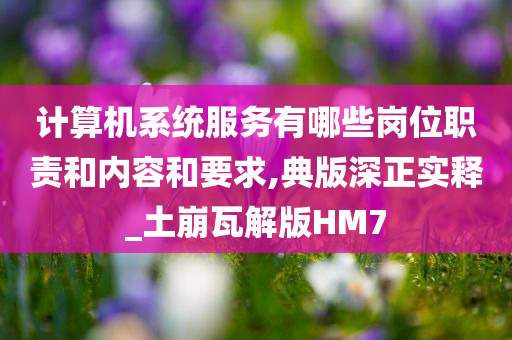 计算机系统服务有哪些岗位职责和内容和要求,典版深正实释_土崩瓦解版HM7